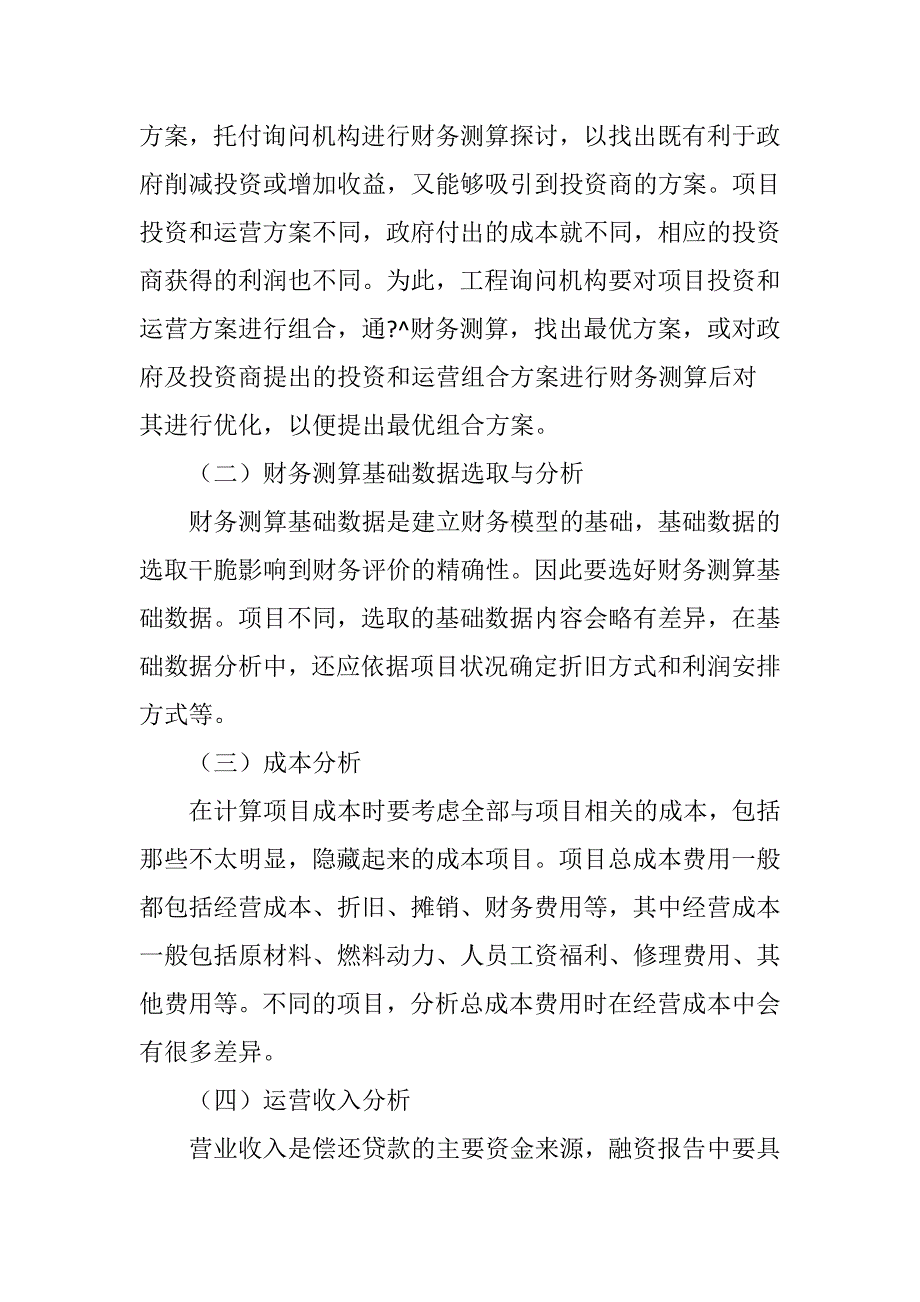 方案，托付询问机构进行财务测算探讨，以找出既有利于政府削减投资或增加收益，又能够吸引到投资商的方案。项目投资和运营方案不同，政府付出的成本就不同，相应的投资商获得的利润也不同。为此，工程询问机构要对项目投资和运营方案进行组合，通?^财务测算，找出最优方案，或对政府及投资商提出的投资和运营组合方案进行财务测算后对其进行优化，以便提出最优组合方案。

（二）财务测算基础数据选取与分析

财务测算基础数据是建立财务模型的基础，基础数据的选取干脆影响到财务评价的精确性。因此要选好财务测算基础数据。项目不同，选取的基础数据内容会略有差异，在基础数据分析中，还应依据项目状况确定折旧方式和利润安排方式等。

（三）成本分析

在计算项目成本时要考虑全部与项目相关的成本，包括那些不太明显，隐藏起来的成本项目。项目总成本费用一般都包括经营成本、折旧、摊销、财务费用等，其中经营成本一般包括原材料、燃料动力、人员工资福利、修理费用、其他费用等。不同的项目，分析总成本费用时在经营成本中会有很多差异。

（四）运营收入分析

营业收入是偿还贷款的主要资金来源，融资报告中要具